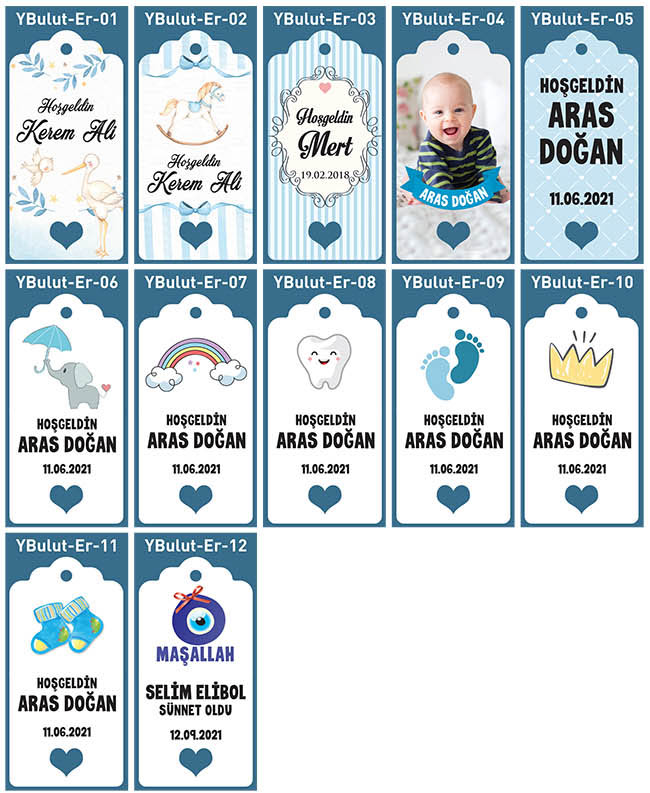 YBulut-Er-01

Hoşgeldin
Kerem Ali

YBulut-Er-02

Hoşgeldin
Kerem Ali

YBulut-Er-03

Hoşgeldin
Mert
19.02.2018

YBulut-Er-04

ARAS DOĞAN

YBulut-Er-05

HOŞGELDİN
ARAS
DOĞAN
11.06.2021

YBulut-Er-06

HOŞGELDİN
ARAS DOĞAN
11.06.2021

YBulut-Er-07

HOŞGELDİN
ARAS DOĞAN
11.06.2021

YBulut-Er-08

HOŞGELDİN
ARAS DOĞAN
11.06.2021

YBulut-Er-09

HOŞGELDİN
ARAS DOĞAN
11.06.2021

YBulut-Er-10

HOŞGELDİN
ARAS DOĞAN
11.06.2021

YBulut-Er-11

HOŞGELDİN
ARAS DOĞAN
11.06.2021

YBulut-Er-12

MAŞALLAH
SELİM ELİBOL
SÜNNET OLDU
12.09.2021